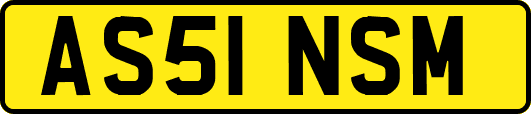 AS51 NSM